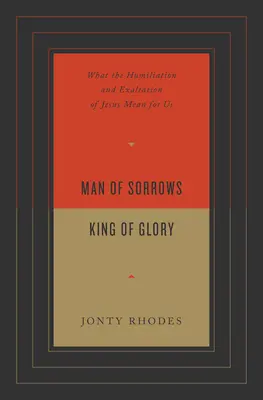 What the Humiliation and Exaltation of Jesus Mean for Us

MAN OF SORROWS

KING OF GLORY

JONTY RHODES